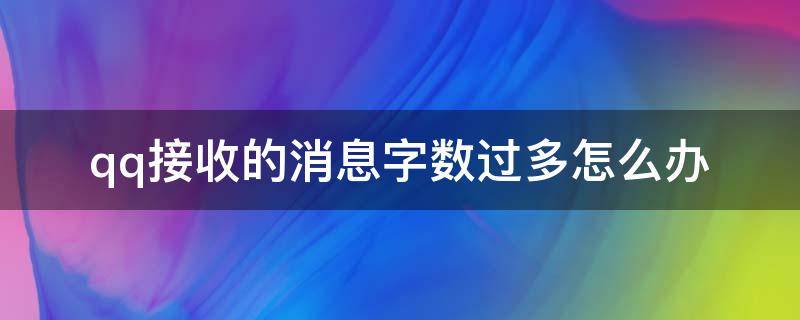 qq接收的消息字数过多怎么办